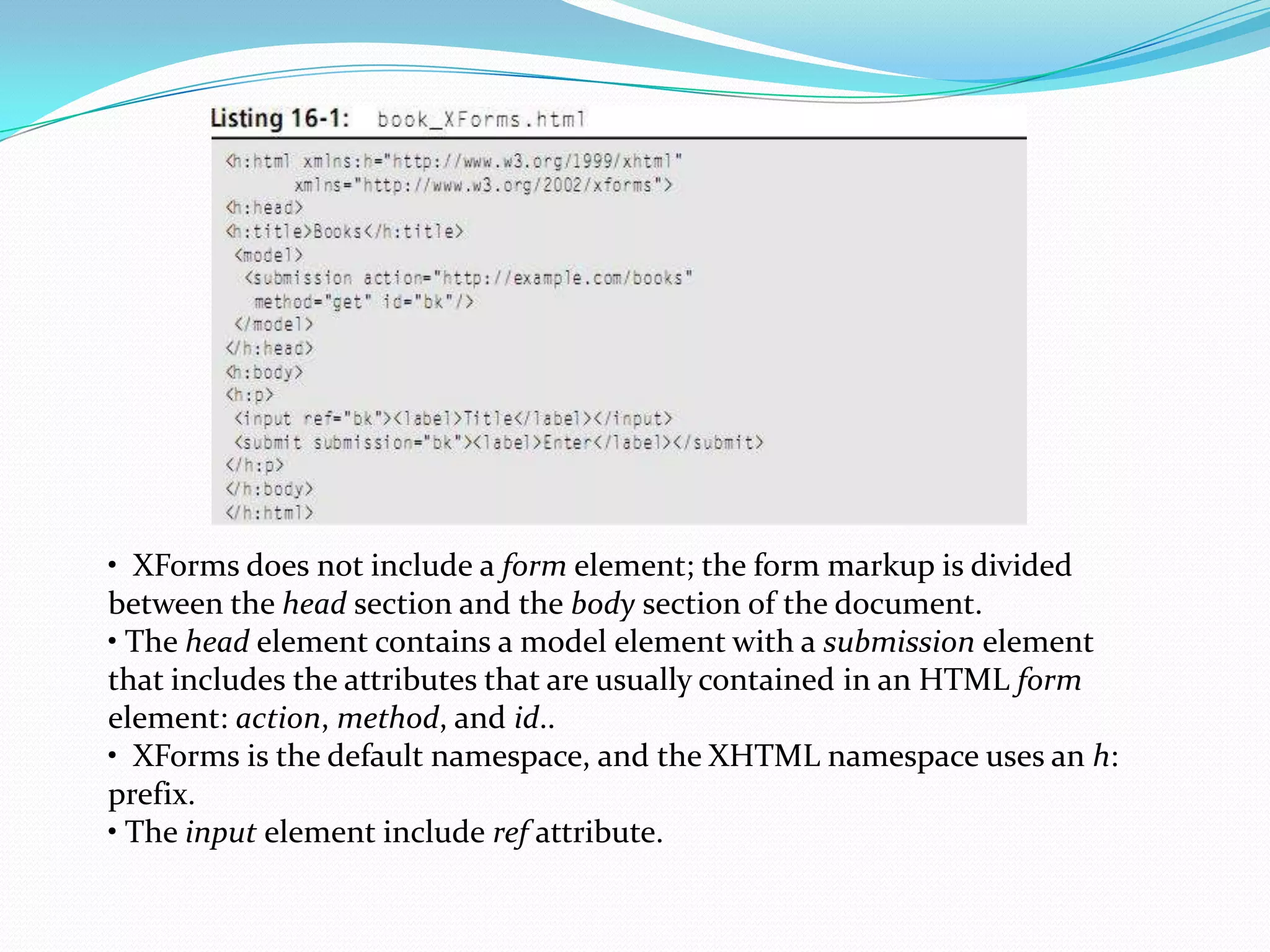 Listing 16-1: book_XForms.html

<h:html xmlns:h="http://www.w3.org/1999/xhtml"
      xmlns="http://www.w3.org/2002/xforms">
<h:head>
<h:title>Books</h:title>
 <model>
  <submission action="http://example.com/books"
   method="get" id="bk"/>
 </model>
</h:head>
<h:body>
<h:p>
 <input ref="bk"><label>Title</label></input>
 <submit submission="bk"><label>Enter</label></submit>
</h:p>
</h:body>
</h:html>

• XForms does not include a form element; the form markup is divided between the head section and the body section of the document.
• The head element contains a model element with a submission element that includes the attributes that are usually contained in an HTML form element: action, method, and id..
• XForms is the default namespace, and the XHTML namespace uses an h: prefix.
• The input element include ref attribute.